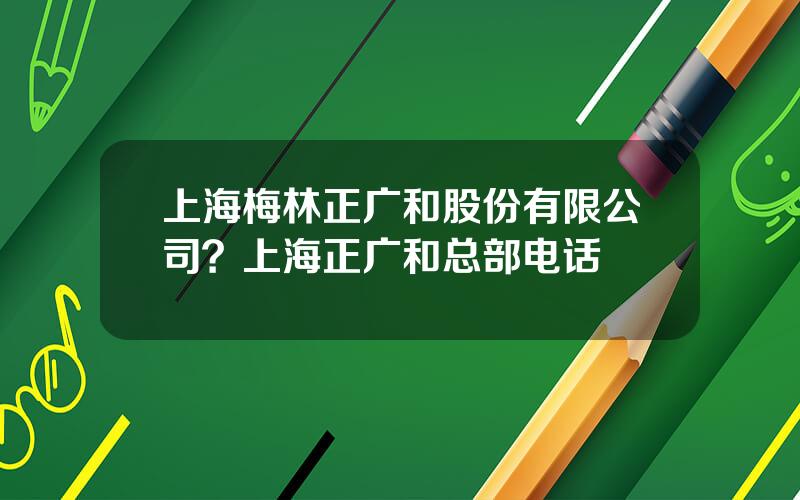 上海梅林正广和股份有限公司？上海正广和总部电话